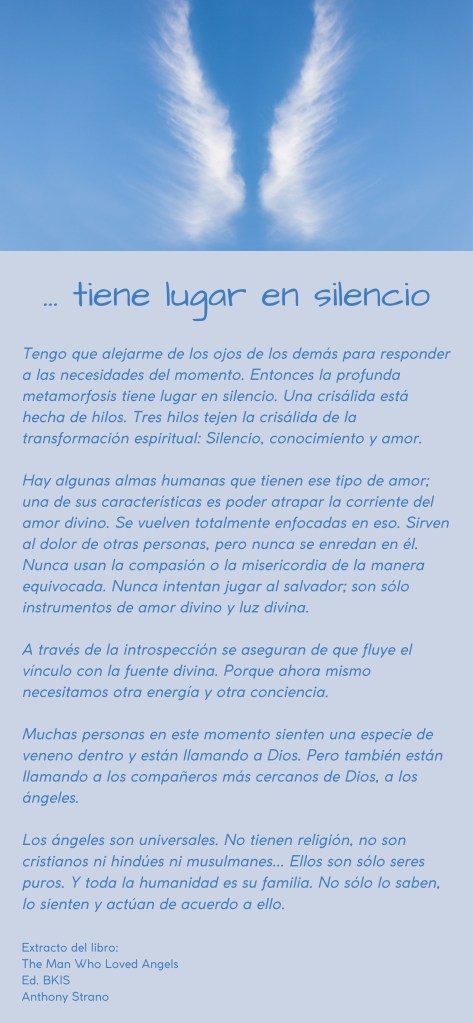 ... tiene lugar en silencio

Tengo que alejarme de los ojos de los demás para responder a las necesidades del momento. Entonces la profunda metamorfosis tiene lugar en silencio. Una crisálida está hecha de hilos. Tres hilos tejen la crisálida de la transformación espiritual: Silencio, conocimiento y amor.

Hay algunas almas humanas que tienen ese tipo de amor; una de sus características es poder atrapar la corriente del amor divino. Se vuelven totalmente enfocadas en eso. Sirven al dolor de otras personas, pero nunca se enredan en él. Nunca usan la compasión o la misericordia de la manera equivocada. Nunca intentan jugar al salvador; son sólo instrumentos de amor divino y luz divina.

A través de la introspección se aseguran de que fluye el vínculo con la fuente divina. Porque ahora mismo necesitamos otra energía y otra conciencia.

Muchas personas en este momento sienten una especie de veneno dentro y están llamando a Dios. Pero también están llamando a los compañeros más cercanos de Dios, a los ángeles.

Los ángeles son universales. No tienen religión, no son cristianos ni hindúes ni musulmanes... Ellos son sólo seres puros. Y toda la humanidad es su familia. No sólo lo saben, lo sienten y actúan de acuerdo a ello.

Extracto del libro:
The Man Who Loved Angels
Ed. BKIS
Anthony Strano